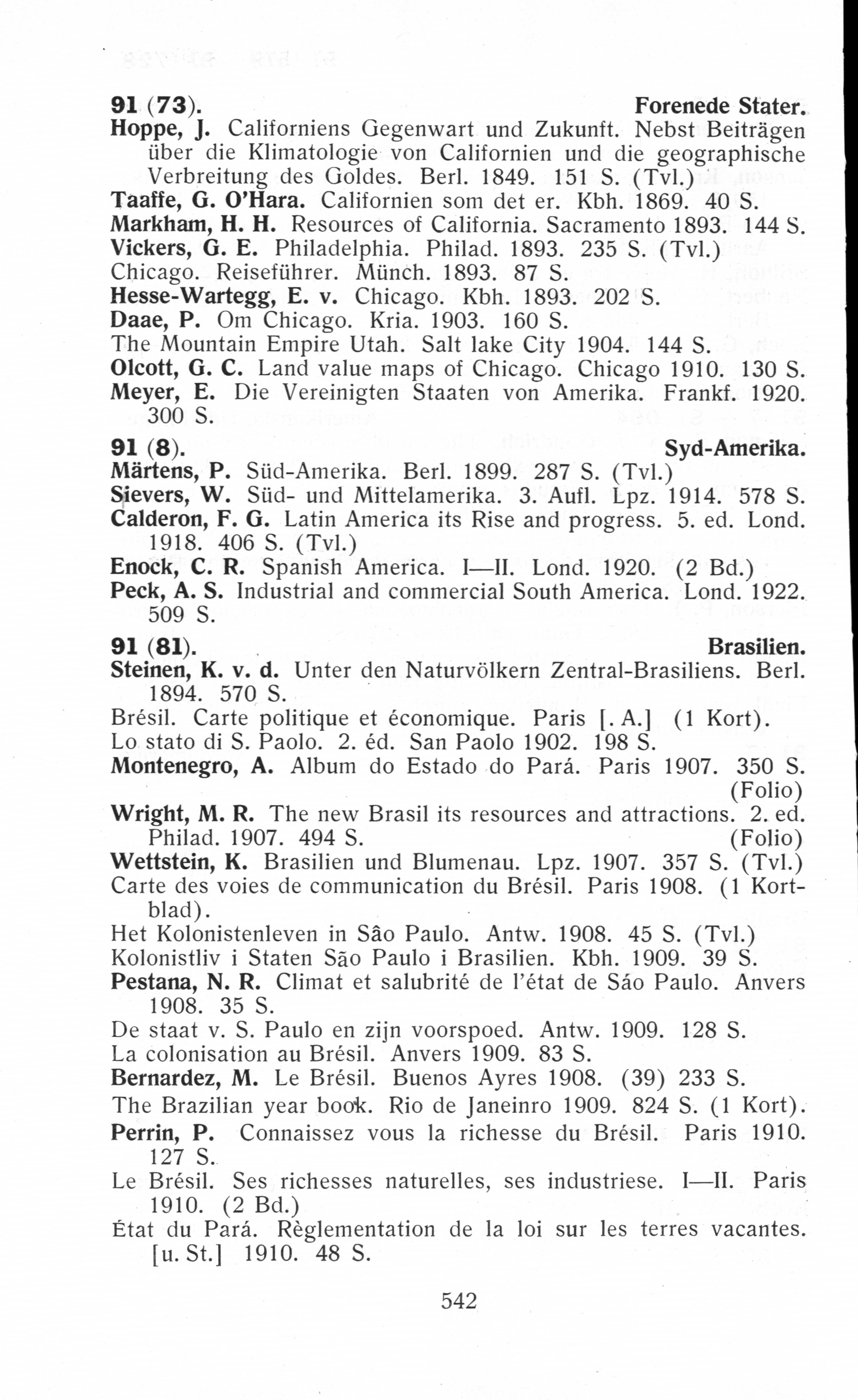 91 (73). Forenede Stater.

Hoppe, J. Californiens Gegenwart und Zukunft. Nebst Beiträgen über die Klimatologie von Californien und die geographische Verbreitung des Goldes. Berl. 1849. 151 S. (Tvl.)

Taaffe, G. O'Hara. Californien som det er. Kbh. 1869. 40 S.

Markham, H. H. Resources of California. Sacramento 1893. 144 S.

Vickers, G. E. Philadelphia. Philad. 1893. 235 S. (Tvl.)

Chicago. Reiseführer. Münch. 1893. 87 S.

Hesse-Wartegg, E. v. Chicago. Kbh. 1893. 202 S.

Daae, P. Om Chicago. Kria. 1903. 160 S.

The Mountain Empire Utah. Salt lake City 1904. 144 S.

Olcott, G. C. Land value maps of Chicago. Chicago 1910. 130 S.

Meyer, E. Die Vereinigten Staaten von Amerika. Frankf. 1920. 300 S.

91 (8). Syd-Amerika.

Märtens, P. Süd-Amerika. Berl. 1899. 287 S. (Tvl.)

Sievers, W. Süd- und Mittelamerika. 3. Aufl. Lpz. 1914. 578 S.

Calderon, F. G. Latin America its Rise and progress. 5. ed. Lond. 1918. 406 S. (Tvl.)

Enock, C. R. Spanish America. I—II. Lond. 1920. (2 Bd.)

Peck, A. S. Industrial and commercial South America. Lond. 1922. 509 S.

91 (81). Brasilien.

Steinen, K. v. d. Unter den Naturvölkern Zentral-Brasiliens. Berl. 1894. 570 S.

Brésil. Carte politique et économique. Paris [. A.] (1 Kort).

Lo stato di S. Paolo. 2. éd. San Paolo 1902. 198 S.

Montenegro, A. Album do Estado do Pará. Paris 1907. 350 S. (Folio)

Wright, M. R. The new Brasil its resources and attractions. 2. ed. Philad. 1907. 494 S. (Folio)

Wettstein, K. Brasilien und Blumenau. Lpz. 1907. 357 S. (Tvl.)

Carte des voies de communication du Brésil. Paris 1908. (1 Kortblad).

Het Kolonistenleven in Sâo Paulo. Antw. 1908. 45 S. (Tvl.)

Kolonistliv i Staten Sāo Paulo i Brasilien. Kbh. 1909. 39 S.

Pestana, N. R. Climat et salubrité de l'état de Sáo Paulo. Anvers 1908. 35 S.

De staat v. S. Paulo en zijn voorspoed. Antw. 1909. 128 S.

La colonisation au Brésil. Anvers 1909. 83 S.

Bernardez, M. Le Brésil. Buenos Ayres 1908. (39) 233 S.

The Brazilian year book. Rio de Janeinro 1909. 824 S. (1 Kort).

Perrin, P. Connaissez vous la richesse du Brésil. Paris 1910. 127 S.

Le Brésil. Ses richesses naturelles, ses industriese. I—II. Paris 1910. (2 Bd.)

État du Pará. Règlementation de la loi sur les terres vacantes. [u. St.] 1910. 48 S.

542